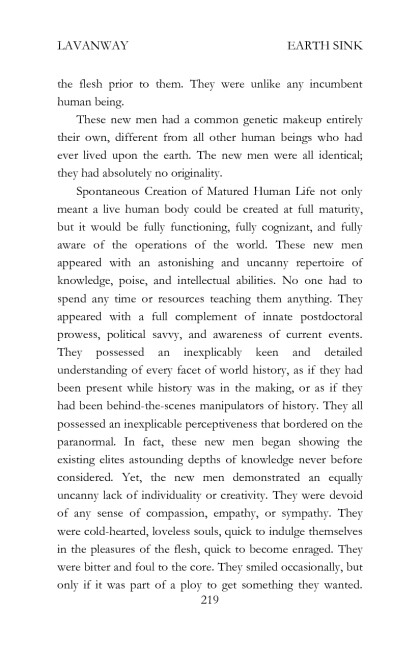 LAVANWAY EARTH SINK

the flesh prior to them. They were unlike any incumbent human being.

These new men had a common genetic makeup entirely their own, different from all other human beings who had ever lived upon the earth. The new men were all identical; they had absolutely no originality.

Spontaneous Creation of Matured Human Life not only meant a live human body could be created at full maturity, but it would be fully functioning, fully cognizant, and fully aware of the operations of the world. These new men appeared with an astonishing and uncanny repertoire of knowledge, poise, and intellectual abilities. No one had to spend any time or resources teaching them anything. They appeared with a full complement of innate postdoctoral prowess, political savvy, and awareness of current events. They possessed an inexplicably keen and detailed understanding of every facet of world history, as if they had been present while history was in the making, or as if they had been behind-the-scenes manipulators of history. They all possessed an inexplicable perceptiveness that bordered on the paranormal. In fact, these new men began showing the existing elites astounding depths of knowledge never before considered. Yet, the new men demonstrated an equally uncanny lack of individuality or creativity. They were devoid of any sense of compassion, empathy, or sympathy. They were cold-hearted, loveless souls, quick to indulge themselves in the pleasures of the flesh, quick to become enraged. They were bitter and foul to the core. They smiled occasionally, but only if it was part of a ploy to get something they wanted.

219